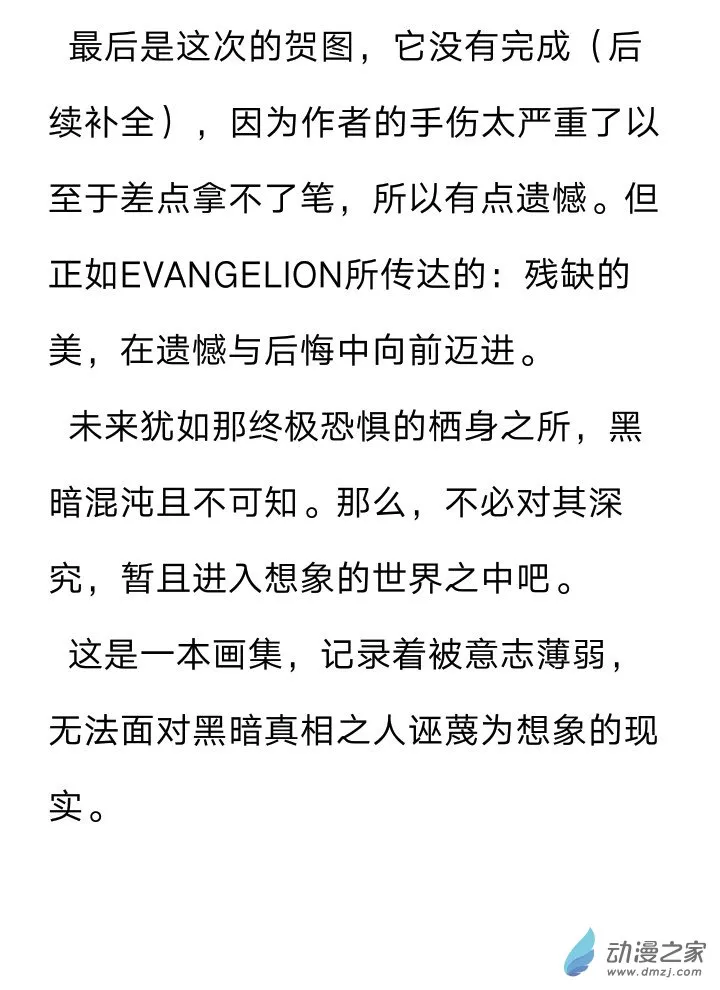 最后是这次的贺图，它没有完成（后续补全），因为作者的手伤太严重了以至于差点拿不了笔，所以有点遗憾。但正如EVANGELION所传达的：残缺的美，在遗憾与后悔中向前迈进。

未来犹如那终极恐惧的栖身之所，黑暗混沌且不可知。那么，不必对其深究，暂且进入想象的世界之中吧。

这是一本画集，记录着被意志薄弱，无法面对黑暗真相之人诬蔑为想象的现实。

动漫之家
www.dmzj.com